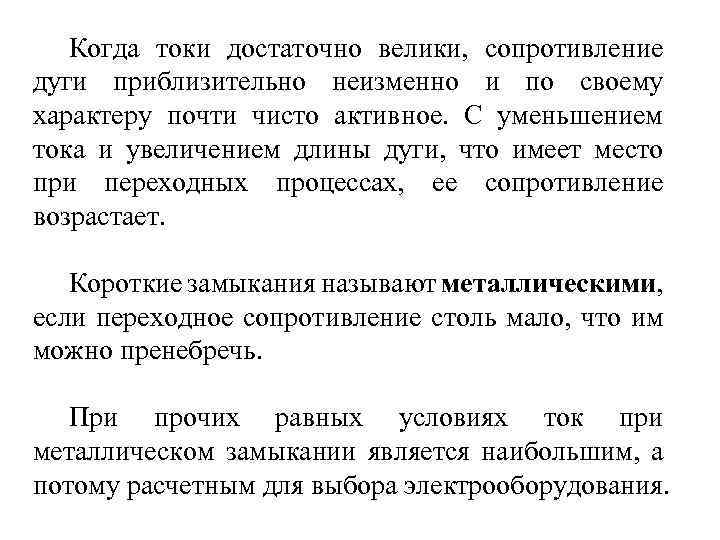 Когда токи достаточно велики, сопротивление дуги приблизительно неизменно и по своему характеру почти чисто активное. С уменьшением тока и увеличением длины дуги, что имеет место при переходных процессах, ее сопротивление возрастает.

Короткие замыкания называют металлическими, если переходное сопротивление столь мало, что им можно пренебречь.

При прочих равных условиях ток при металлическом замыкании является наибольшим, а потому расчетным для выбора электрооборудования.